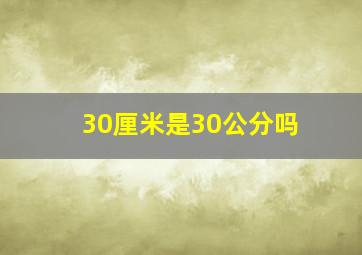 30厘米是30公分吗